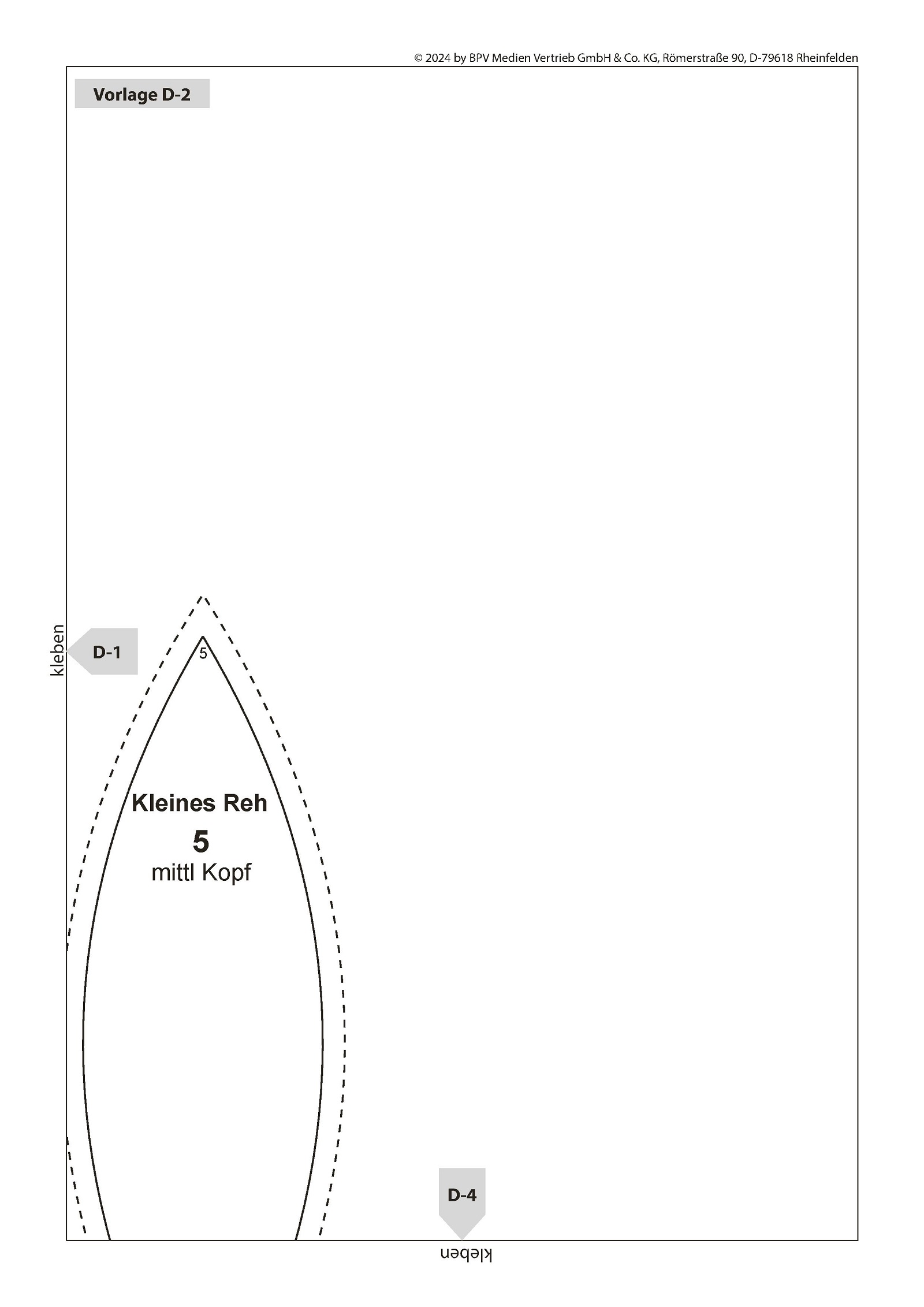 © 2024 by BPV Medien Vertrieb GmbH & Co. KG, Römerstraße 90, D-79618 Rheinfelden

Vorlage D-2

kleben

D-1

5

Kleines Reh
5
mittl Kopf

D-4

kleben